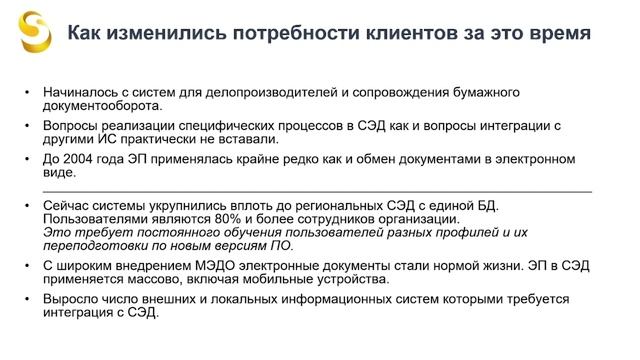 Как изменились потребности клиентов за это время

• Начиналось с систем для делопроизводителей и сопровождения бумажного документооборота.

• Вопросы реализации специфических процессов в СЭД как и вопросы интеграции с другими ИС практически не вставали.

• До 2004 года ЭП применялась крайне редко как и обмен документами в электронном виде.

• Сейчас системы укрупнились вплоть до региональных СЭД с единой БД. Пользователями являются 80% и более сотрудников организации. Это требует постоянного обучения пользователей разных профилей и их переподготовки по новым версиям ПО.

• С широким внедрением МЭДО электронные документы стали нормой жизни. ЭП в СЭД применяется массово, включая мобильные устройства.

• Выросло число внешних и локальных информационных систем которыми требуется интеграция с СЭД.